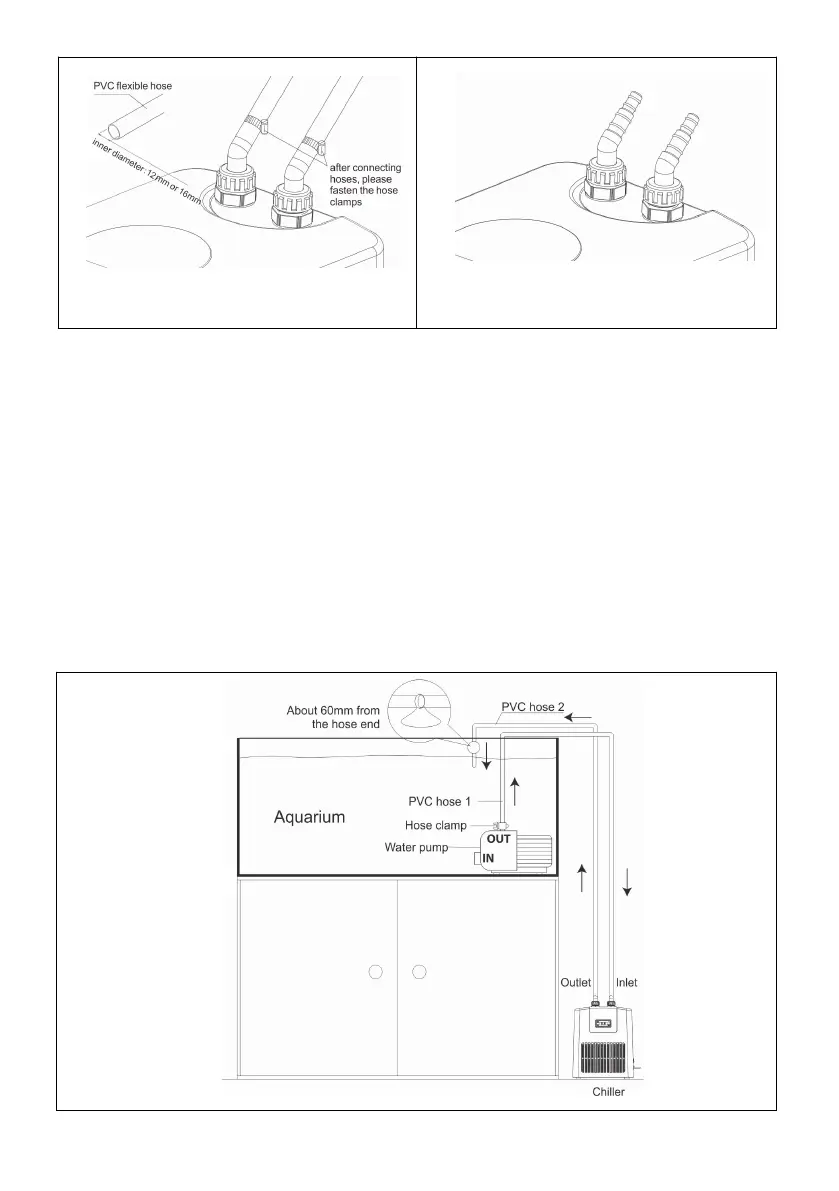 PVC flexible hose

inner diameter: 12mm or 16mm

after connecting hoses, please fasten the hose clamps

About 60mm from the hose end

PVC hose 2

Aquarium

PVC hose 1

Hose clamp

Water pump

OUT

IN

Outlet

Inlet

Chiller